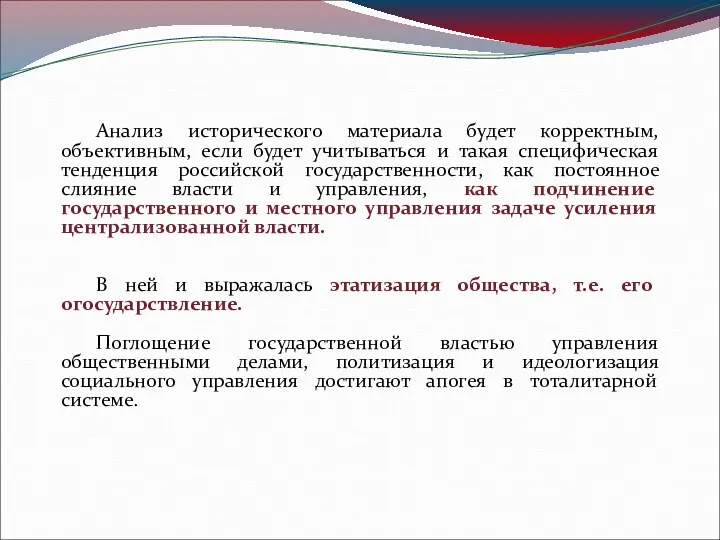 Анализ исторического материала будет корректным, объективным, если будет учитываться и такая специфическая тенденция российской государственности, как постоянное слияние власти и управления, как подчинение государственного и местного управления задаче усиления централизованной власти.

В ней и выражалась этатизация общества, т.е. его огосударствление.

Поглощение государственной властью управления общественными делами, политизация и идеологизация социального управления достигают апогея в тоталитарной системе.